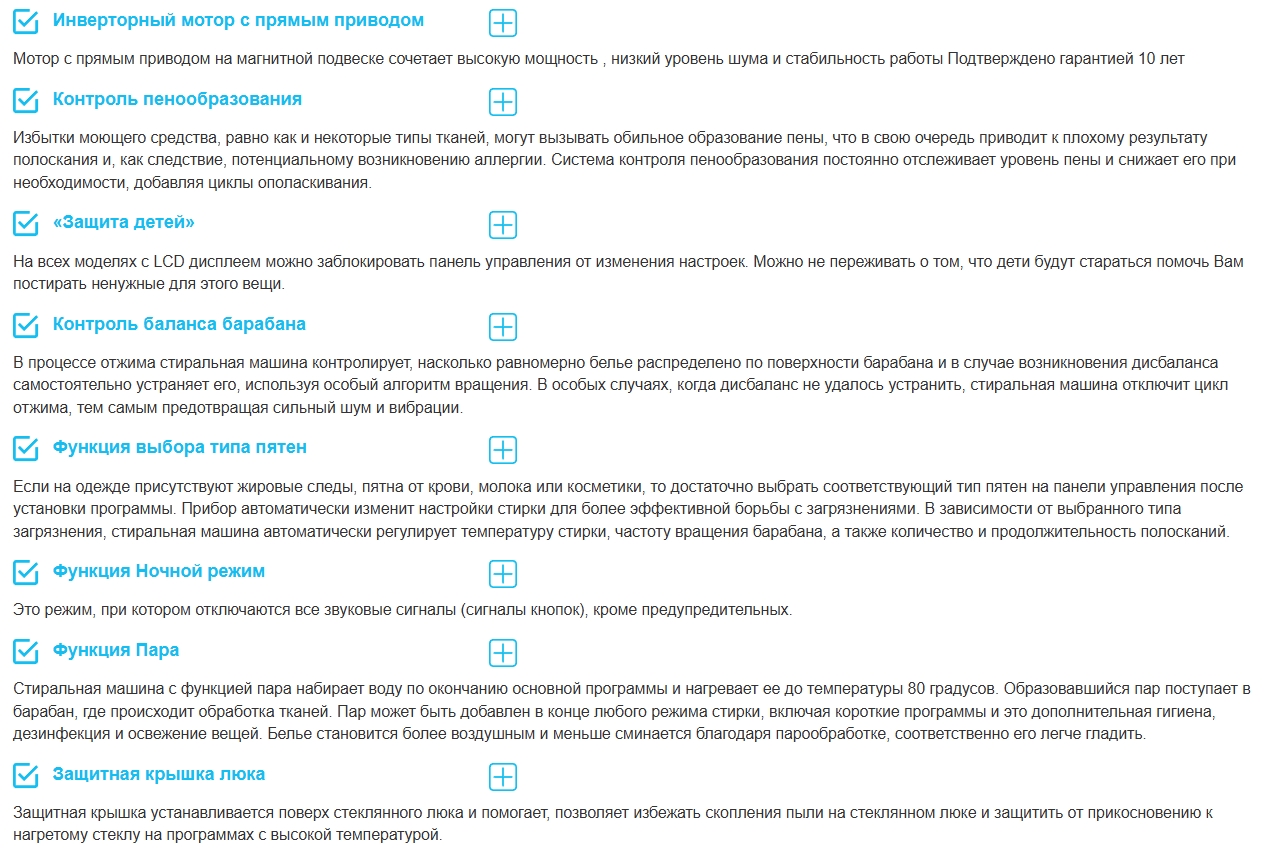 Инверторный мотор с прямым приводом

Мотор с прямым приводом на магнитной подвеске сочетает высокую мощность , низкий уровень шума и стабильность работы Подтверждено гарантией 10 лет

Контроль пенообразования

Избытки моющего средства, равно как и некоторые типы тканей, могут вызывать обильное образование пены, что в свою очередь приводит к плохому результату полоскания и, как следствие, потенциальному возникновению аллергии. Система контроля пенообразования постоянно отслеживает уровень пены и снижает его при необходимости, добавляя циклы ополаскивания.

«Защита детей»

На всех моделях с LCD дисплеем можно заблокировать панель управления от изменения настроек. Можно не переживать о том, что дети будут стараться помочь Вам постирать ненужные для этого вещи.

Контроль баланса барабана

В процессе отжима стиральная машина контролирует, насколько равномерно белье распределено по поверхности барабана и в случае возникновения дисбаланса самостоятельно устраняет его, используя особый алгоритм вращения. В особых случаях, когда дисбаланс не удалось устранить, стиральная машина отключит цикл отжима, тем самым предотвращая сильный шум и вибрации.

Функция выбора типа пятен

Если на одежде присутствуют жировые следы, пятна от крови, молока или косметики, то достаточно выбрать соответствующий тип пятен на панели управления после установки программы. Прибор автоматически изменит настройки стирки для более эффективной борьбы с загрязнениями. В зависимости от выбранного типа загрязнения, стиральная машина автоматически регулирует температуру стирки, частоту вращения барабана, а также количество и продолжительность полосканий.

Функция Ночной режим

Это режим, при котором отключаются все звуковые сигналы (сигналы кнопок), кроме предупредительных.

Функция Пара

Стиральная машина с функцией пара набирает воду по окончанию основной программы и нагревает ее до температуры 80 градусов. Образовавшийся пар поступает в барабан, где происходит обработка тканей. Пар может быть добавлен в конце любого режима стирки, включая короткие программы и это дополнительная гигиена, дезинфекция и освежение вещей. Белье становится более воздушным и меньше сминается благодаря парообработке, соответственно его легче гладить.

Защитная крышка люка

Защитная крышка устанавливается поверх стеклянного люка и помогает, позволяет избежать скопления пыли на стеклянном люке и защитить от прикосновению к нагретому стеклу на программах с высокой температурой.